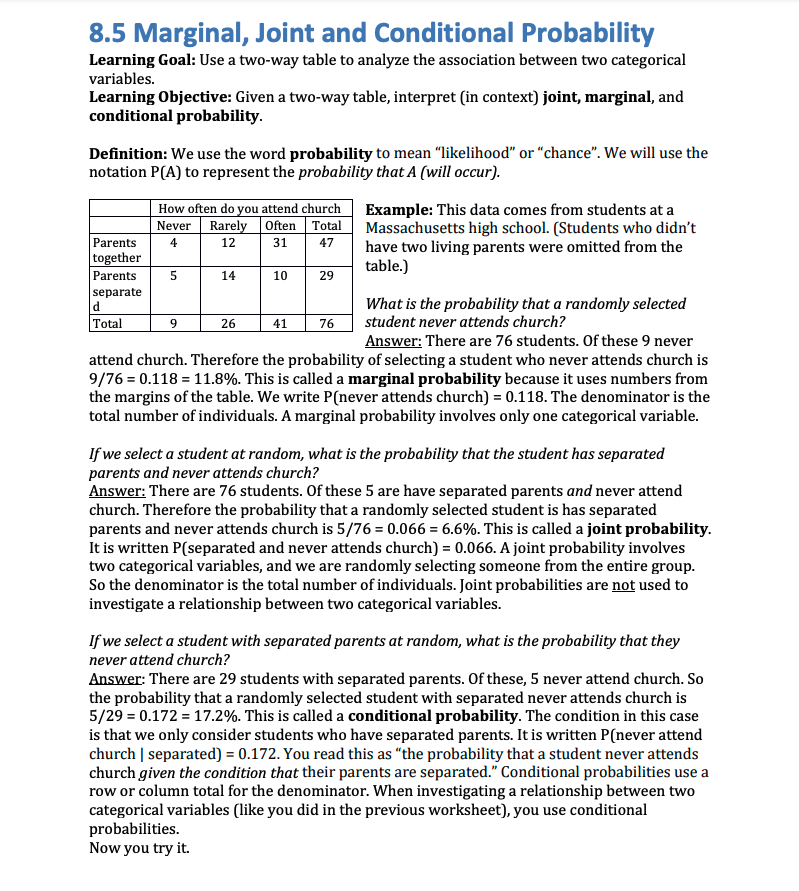 8.5 Marginal, Joint and Conditional Probability

Learning Goal: Use a two-way table to analyze the association between two categorical variables.

Learning Objective: Given a two-way table, interpret (in context) joint, marginal, and conditional probability.

Definition: We use the word probability to mean "likelihood" or "chance". We will use the notation P(A) to represent the probability that A (will occur).

| | How often do you attend church | | | |
|---|---|---|---|---|
| | Never | Rarely | Often | Total |
| Parents together | 4 | 12 | 31 | 47 |
| Parents separated | 5 | 14 | 10 | 29 |
| Total | 9 | 26 | 41 | 76 |

Example: This data comes from students at a Massachusetts high school. (Students who didn't have two living parents were omitted from the table.)

What is the probability that a randomly selected student never attends church?

Answer: There are 76 students. Of these 9 never attend church. Therefore the probability of selecting a student who never attends church is 9/76 = 0.118 = 11.8%. This is called a marginal probability because it uses numbers from the margins of the table. We write P(never attends church) = 0.118. The denominator is the total number of individuals. A marginal probability involves only one categorical variable.

If we select a student at random, what is the probability that the student has separated parents and never attends church?

Answer: There are 76 students. Of these 5 are have separated parents and never attend church. Therefore the probability that a randomly selected student is has separated parents and never attends church is 5/76 = 0.066 = 6.6%. This is called a joint probability. It is written P(separated and never attends church) = 0.066. A joint probability involves two categorical variables, and we are randomly selecting someone from the entire group. So the denominator is the total number of individuals. Joint probabilities are not used to investigate a relationship between two categorical variables.

If we select a student with separated parents at random, what is the probability that they never attend church?

Answer: There are 29 students with separated parents. Of these, 5 never attend church. So the probability that a randomly selected student with separated never attends church is 5/29 = 0.172 = 17.2%. This is called a conditional probability. The condition in this case is that we only consider students who have separated parents. It is written P(never attend church | separated) = 0.172. You read this as "the probability that a student never attends church given the condition that their parents are separated." Conditional probabilities use a row or column total for the denominator. When investigating a relationship between two categorical variables (like you did in the previous worksheet), you use conditional probabilities.

Now you try it.